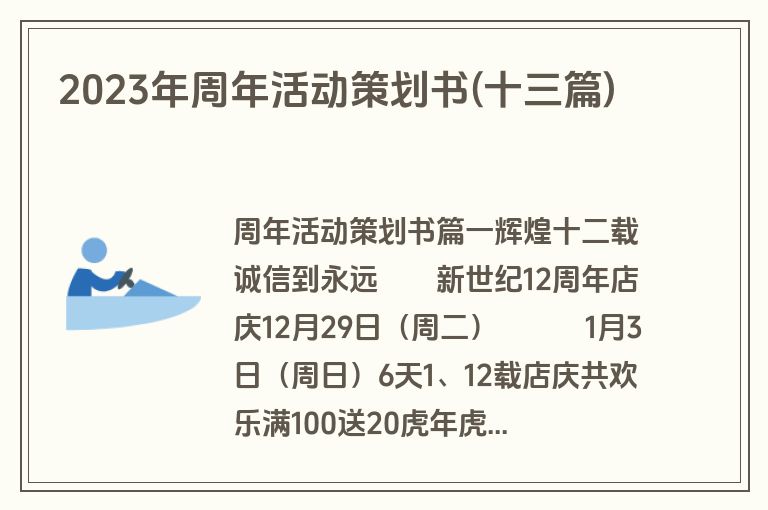 2023年周年活动策划书(十三篇)

周年活动策划书篇一辉煌十二载诚信到永远　　新世纪12周年店庆12月29日（周二）　　　1月3日（周日）6天1、12载店庆共欢乐满100送20虎年虎...